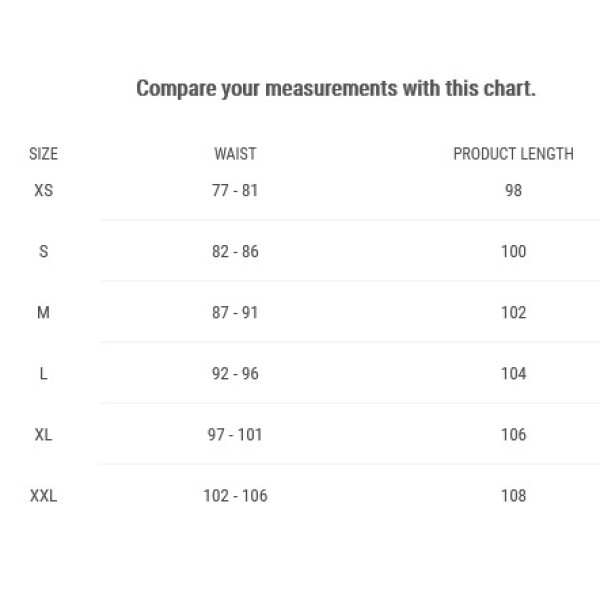 Compare your measurements with this chart.

| SIZE | WAIST | PRODUCT LENGTH |
|---|---|---|
| XS | 77 - 81 | 98 |
| S | 82 - 86 | 100 |
| M | 87 - 91 | 102 |
| L | 92 - 96 | 104 |
| XL | 97 - 101 | 106 |
| XXL | 102 - 106 | 108 |